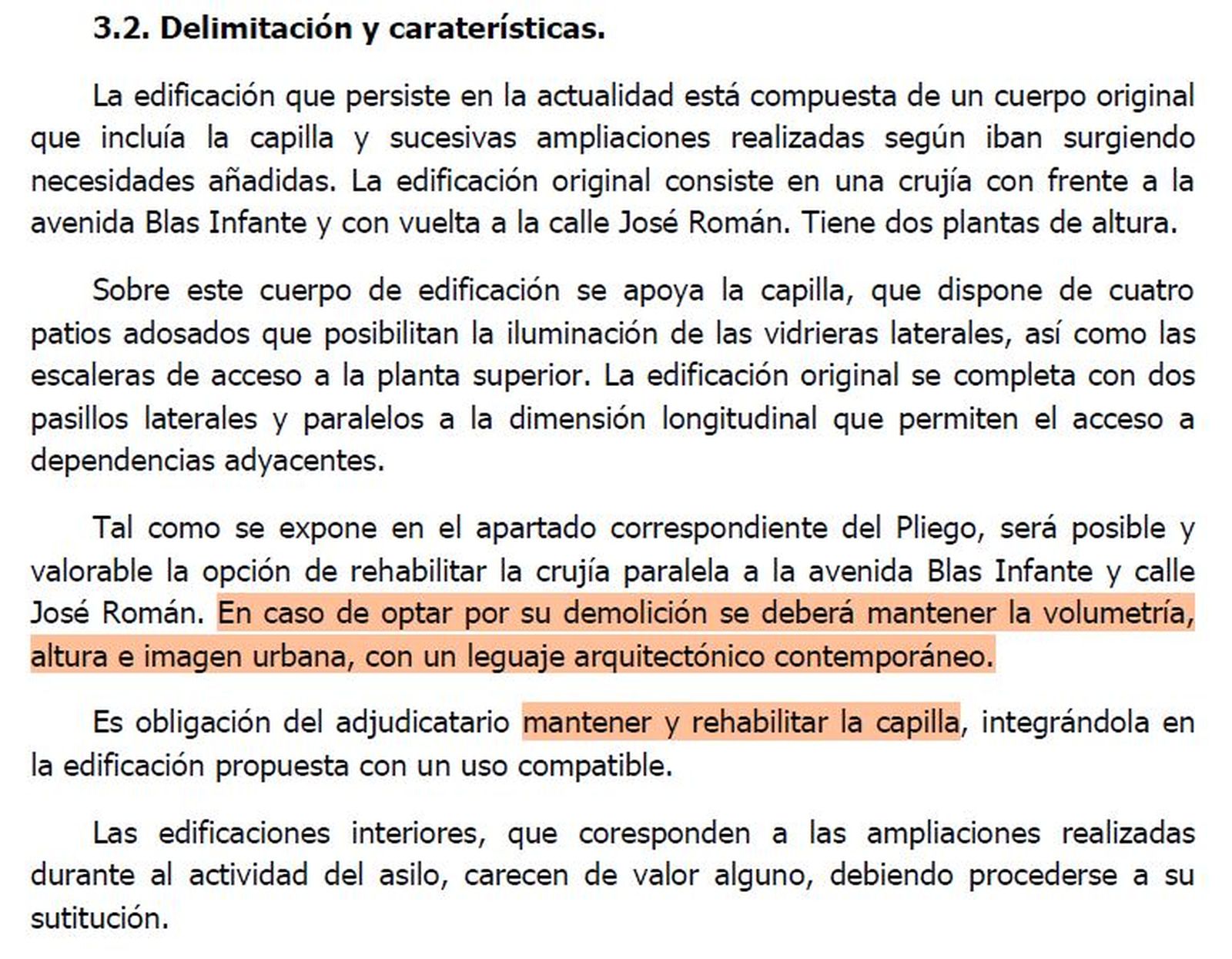 3.2. Delimitación y caraterísticas.

La edificación que persiste en la actualidad está compuesta de un cuerpo original que incluía la capilla y sucesivas ampliaciones realizadas según iban surgiendo necesidades añadidas. La edificación original consiste en una crujía con frente a la avenida Blas Infante y con vuelta a la calle José Román. Tiene dos plantas de altura.

Sobre este cuerpo de edificación se apoya la capilla, que dispone de cuatro patios adosados que posibilitan la iluminación de las vidrieras laterales, así como las escaleras de acceso a la planta superior. La edificación original se completa con dos pasillos laterales y paralelos a la dimensión longitudinal que permiten el acceso a dependencias adyacentes.

Tal como se expone en el apartado correspondiente del Pliego, será posible y valorable la opción de rehabilitar la crujía paralela a la avenida Blas Infante y calle José Román. En caso de optar por su demolición se deberá mantener la volumetría, altura e imagen urbana, con un leguaje arquitectónico contemporáneo.

Es obligación del adjudicatario mantener y rehabilitar la capilla, integrándola en la edificación propuesta con un uso compatible.

Las edificaciones interiores, que coresponden a las ampliaciones realizadas durante al actividad del asilo, carecen de valor alguno, debiendo procederse a su sutitución.